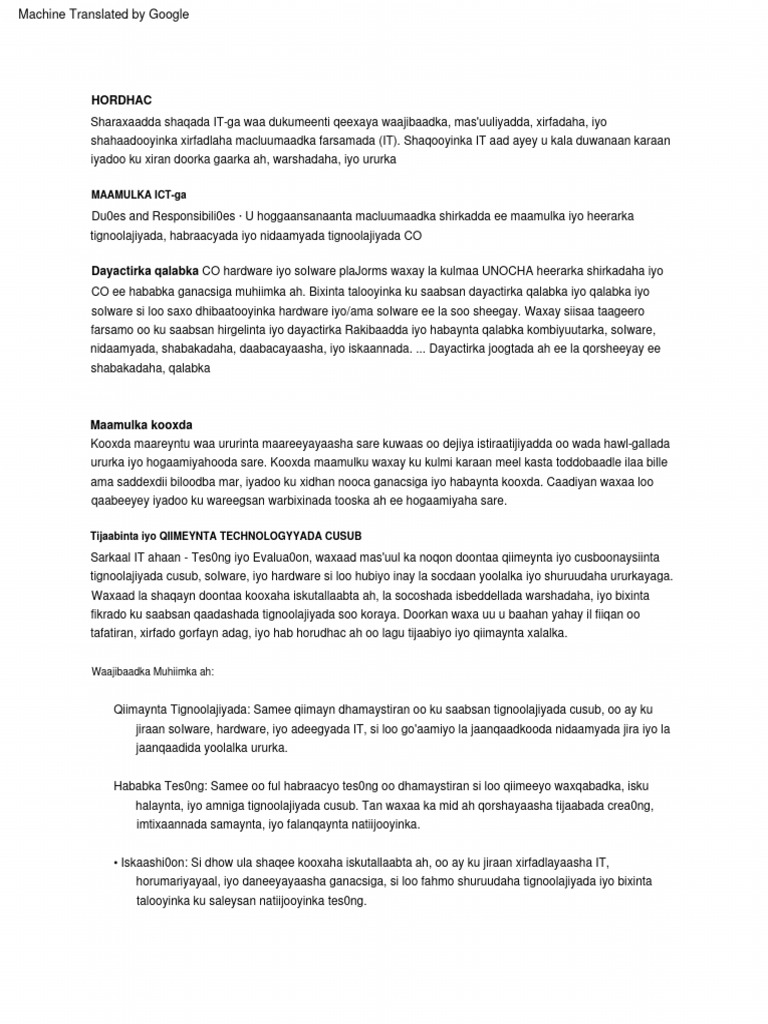 Machine Translated by Google

HORDHAC

Sharaxaadda shaqada IT-ga waa dukumeenti qeexaya waajibaadka, mas'uuliyadda, xirfadaha, iyo shahaadooyinka xirfadlaha macluumaadka farsamada (IT). Shaqooyinka IT aad ayey u kala duwanaan karaan iyadoo ku xiran doorka gaarka ah, warshadaha, iyo ururka

MAAMULKA ICT-ga

Du0es and Responsibili0es · U hoggaansanaanta macluumaadka shirkadda ee maamulka iyo heerarka tignoolajiyada, habraacyada iyo nidaamyada tignoolajiyada CO

Dayactirka qalabka CO hardware iyo solware plaJorms waxay la kulmaa UNOCHA heerarka shirkadaha iyo CO ee hababka ganacsiga muhiimka ah. Bixinta talooyinka ku saabsan dayactirka qalabka iyo qalabka iyo solware si loo saxo dhibaatooyinka hardware iyo/ama solware ee la soo sheegay. Waxay siisaa taageero farsamo oo ku saabsan hirgelinta iyo dayactirka Rakibaadda iyo habaynta qalabka kombiyuutarka, solware, nidaamyada, shabakadaha, daabacayaasha, iyo iskaannada. ... Dayactirka joogtada ah ee la qorsheeyay ee shabakadaha, qalabka

Maamulka kooxda

Kooxda maareyntu waa ururinta maareeyayaasha sare kuwaas oo dejiya istiraatijiyadda oo wada hawl-gallada ururka iyo hogaamiyahooda sare. Kooxda maamulku waxay ku kulmi karaan meel kasta toddobaadle ilaa bille ama saddexdii biloodba mar, iyadoo ku xidhan nooca ganacsiga iyo habaynta kooxda. Caadiyan waxaa loo qaabeeyey iyadoo ku wareegsan warbixinada tooska ah ee hogaamiyaha sare.

Tijaabinta iyo QIIMEYNTA TECHNOLOGYYADA CUSUB

Sarkaal IT ahaan - Tes0ng iyo Evalua0on, waxaad mas'uul ka noqon doontaa qiimeynta iyo cusboonaysiinta tignoolajiyada cusub, solware, iyo hardware si loo hubiyo inay la socdaan yoolalka iyo shuruudaha ururkayaga. Waxaad la shaqayn doontaa kooxaha iskutallaabta ah, la socoshada isbeddellada warshadaha, iyo bixinta fikrado ku saabsan qaadashada tignoolajiyada soo koraya. Doorkan waxa uu u baahan yahay il fiiqan oo tafatiran, xirfado gorfayn adag, iyo hab horudhac ah oo lagu tijaabiyo iyo qiimaynta xalalka.

Waajibaadka Muhiimka ah:

Qiimaynta Tignoolajiyada: Samee qiimayn dhamaystiran oo ku saabsan tignoolajiyada cusub, oo ay ku jiraan solware, hardware, iyo adeegyada IT, si loo go'aamiyo la jaanqaadkooda nidaamyada jira iyo la jaanqaadida yoolalka ururka.

Hababka Tes0ng: Samee oo ful habraacyo tes0ng oo dhamaystiran si loo qiimeeyo waxqabadka, isku halaynta, iyo amniga tignoolajiyada cusub. Tan waxaa ka mid ah qorshayaasha tijaabada crea0ng, imtixaannada samaynta, iyo falanqaynta natiijooyinka.

• Iskaashi0on: Si dhow ula shaqee kooxaha iskutallaabta ah, oo ay ku jiraan xirfadlayaasha IT, horumariyayaal, iyo daneeyayaasha ganacsiga, si loo fahmo shuruudaha tignoolajiyada iyo bixinta talooyinka ku saleysan natiijooyinka tes0ng.